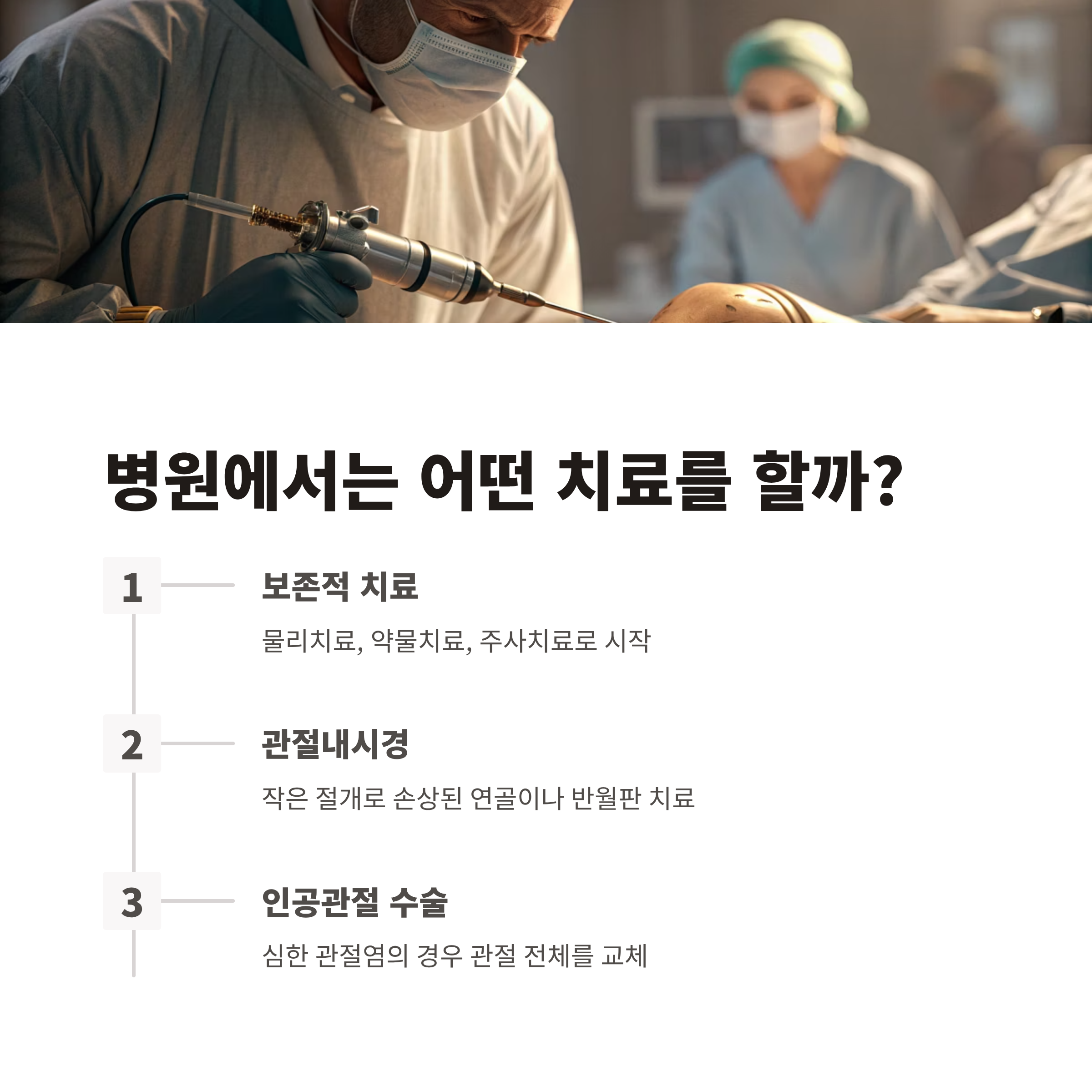 병원에서는 어떤 치료를 할까?

1

보존적 치료

물리치료, 약물치료, 주사치료로 시작

2

관절내시경

작은 절개로 손상된 연골이나 반월판 치료

3

인공관절 수술

심한 관절염의 경우 관절 전체를 교체